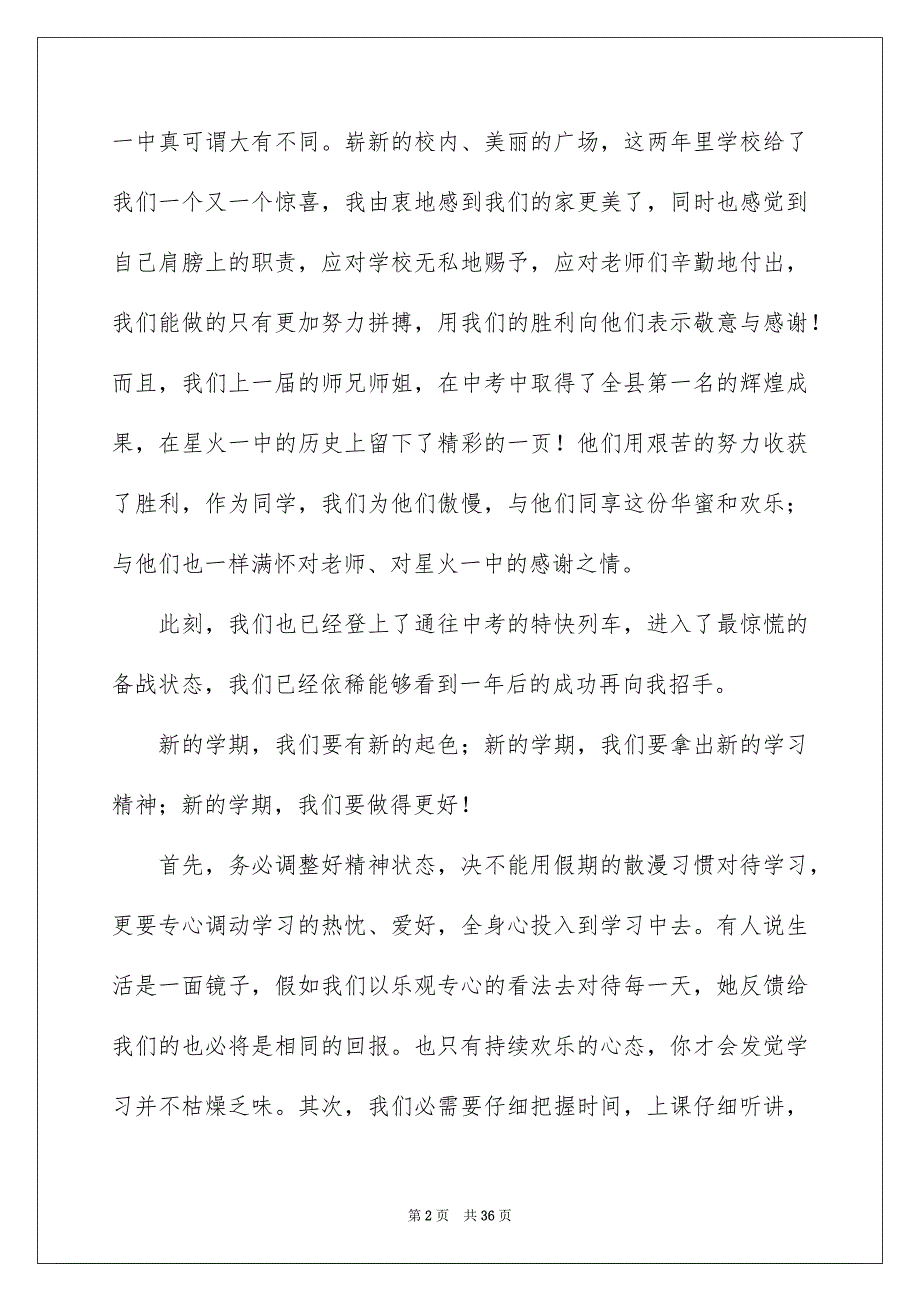 一中真可谓大有不同。崭新的校内、美丽的广场，这两年里学校给了我们一个又一个惊喜，我由衷地感到我们的家更美了，同时也感觉到自己肩膀上的职责，应对学校无私地赐予，应对老师们辛勤地付出，我们能做的只有更加努力拼搏，用我们的胜利向他们表示敬意与感谢！而且，我们上一届的师兄师姐，在中考中取得了全县第一名的辉煌成果，在星火一中的历史上留下了精彩的一页！他们用艰苦的努力收获了胜利，作为同学，我们为他们傲慢，与他们同享这份华蜜和欢乐；与他们也一样满怀对老师、对星火一中的感谢之情。

此刻，我们也已经登上了通往中考的特快列车，进入了最惊慌的备战状态，我们已经依稀能够看到一年后的成功再向我招手。

新的学期，我们要有新的起色；新的学期，我们要拿出新的学习精神；新的学期，我们要做得更好！

首先，务必调整好精神状态，决不能用假期的散漫习惯对待学习，更要专心调动学习的热忱、爱好，全身心投入到学习中去。有人说生活是一面镜子，假如我们以乐观专心的看法去对待每一天，她反馈给我们的也必将是相同的回报。也只有持续欢乐的心态，你才会发觉学习并不枯燥乏味。其次，我们必需要仔细把握时间，上课仔细听讲，

第 2 页 共 36 页